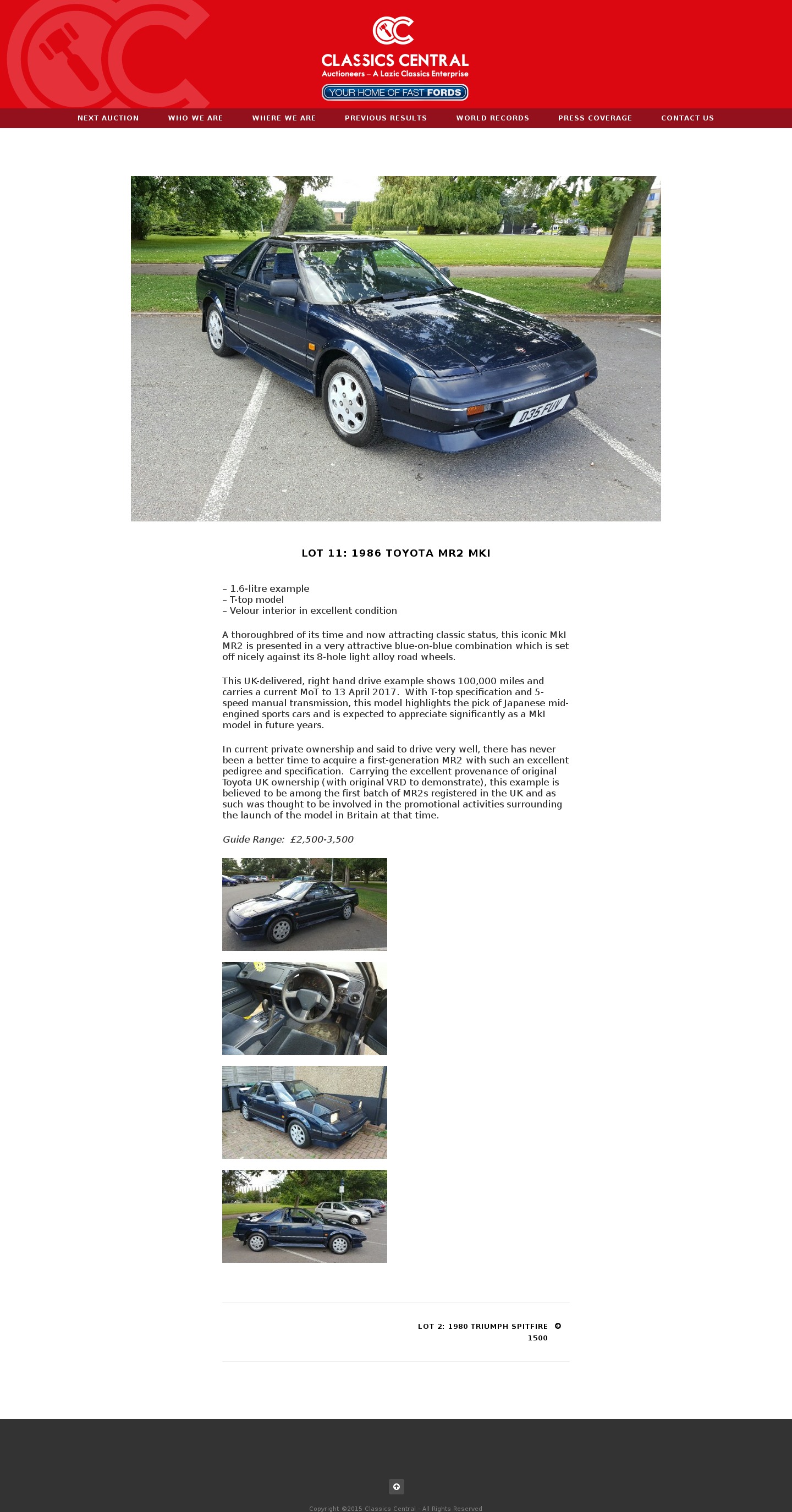 CLASSICS CENTRAL
Auctioneers – A Lazic Classics Enterprise
YOUR HOME OF FAST FORDS

NEXT AUCTION WHO WE ARE WHERE WE ARE PREVIOUS RESULTS WORLD RECORDS PRESS COVERAGE CONTACT US

D35 FUV

LOT 11: 1986 TOYOTA MR2 MKI

– 1.6-litre example
– T-top model
– Velour interior in excellent condition

A thoroughbred of its time and now attracting classic status, this iconic MkI MR2 is presented in a very attractive blue-on-blue combination which is set off nicely against its 8-hole light alloy road wheels.

This UK-delivered, right hand drive example shows 100,000 miles and carries a current MoT to 13 April 2017. With T-top specification and 5-speed manual transmission, this model highlights the pick of Japanese mid-engined sports cars and is expected to appreciate significantly as a MkI model in future years.

In current private ownership and said to drive very well, there has never been a better time to acquire a first-generation MR2 with such an excellent pedigree and specification. Carrying the excellent provenance of original Toyota UK ownership (with original VRD to demonstrate), this example is believed to be among the first batch of MR2s registered in the UK and as such was thought to be involved in the promotional activities surrounding the launch of the model in Britain at that time.

Guide Range: £2,500-3,500

LOT 2: 1980 TRIUMPH SPITFIRE 1500

Copyright ©2015 Classics Central - All Rights Reserved